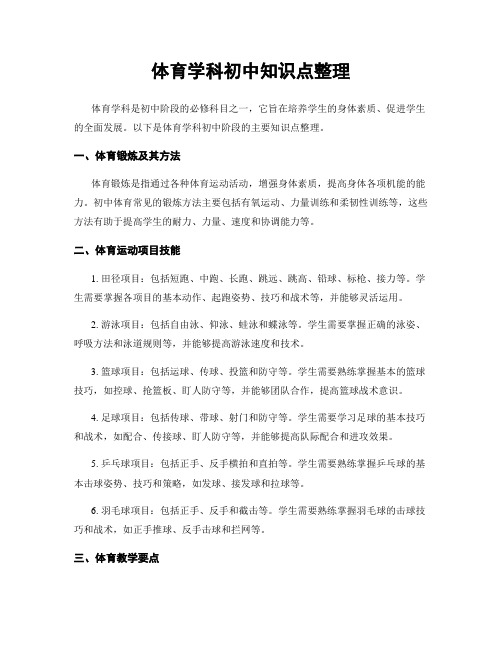 体育学科初中知识点整理

体育学科是初中阶段的必修科目之一，它旨在培养学生的身体素质、促进学生的全面发展。以下是体育学科初中阶段的主要知识点整理。

一、体育锻炼及其方法

体育锻炼是指通过各种体育运动活动，增强身体素质，提高身体各项机能的能力。初中体育常见的锻炼方法主要包括有氧运动、力量训练和柔韧性训练等，这些方法有助于提高学生的耐力、力量、速度和协调能力等。

二、体育运动项目技能

1. 田径项目：包括短跑、中跑、长跑、跳远、跳高、铅球、标枪、接力等。学生需要掌握各项目的基本动作、起跑姿势、技巧和战术等，并能够灵活运用。

2. 游泳项目：包括自由泳、仰泳、蛙泳和蝶泳等。学生需要掌握正确的泳姿、呼吸方法和泳道规则等，并能够提高游泳速度和技术。

3. 篮球项目：包括运球、传球、投篮和防守等。学生需要熟练掌握基本的篮球技巧，如控球、抢篮板、盯人防守等，并能够团队合作，提高篮球战术意识。

4. 足球项目：包括传球、带球、射门和防守等。学生需要学习足球的基本技巧和战术，如配合、传接球、盯人防守等，并能够提高队际配合和进攻效果。

5. 乒乓球项目：包括正手、反手横拍和直拍等。学生需要熟练掌握乒乓球的基本击球姿势、技巧和策略，如发球、接发球和拉球等。

6. 羽毛球项目：包括正手、反手和截击等。学生需要熟练掌握羽毛球的击球技巧和战术，如正手推球、反手击球和拦网等。

三、体育教学要点